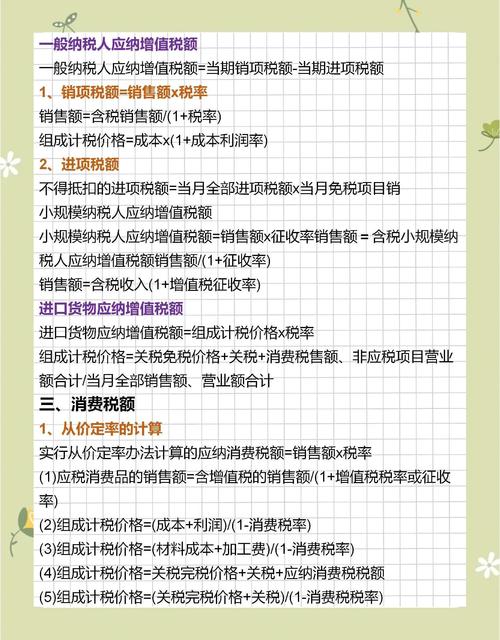 一般纳税人应纳增值税额

一般纳税人应纳增值税额=当期销项税额-当期进项税额

1、销项税额=销售额x税率

销售额=含税销售额/(1+税率)

组成计税价格=成本x(1+成本利润率)

2、进项税额

不得抵扣的进项税额=当月全部进项税额x当月免税项目销

小规模纳税人应纳增值税额

小规模纳税人应纳增值税额=销售额x征收率销售额 = 含税小规模纳税人应纳增值税额销售额/(1+征收率)

销售额=含税收入(1+增值税征收率)

进口货物应纳增值税额

进口货物应纳增值税额=组成计税价格x税率

组成计税价格=关税免税价格+关税+消费税售额、非应税项目营业额合计/当月全部销售额、营业额合计

三、消费税额

1、从价定率的计算

实行从价定率办法计算的应纳消费税额=销售额x税率

(1)应税消费品的销售额=含增值税的销售额/(1+增值税税率或征收率)

(2)组成计税价格=(成本+利润)/(1-消费税率)

(3)组成计税价格=(材料成本+加工费)/(1-消费税率)

(4)组成计税价格=关税完税价格+关税+应纳消费税税额

(5)组成计税价格=(关税完税价格+关税)/(1-消费税税率)